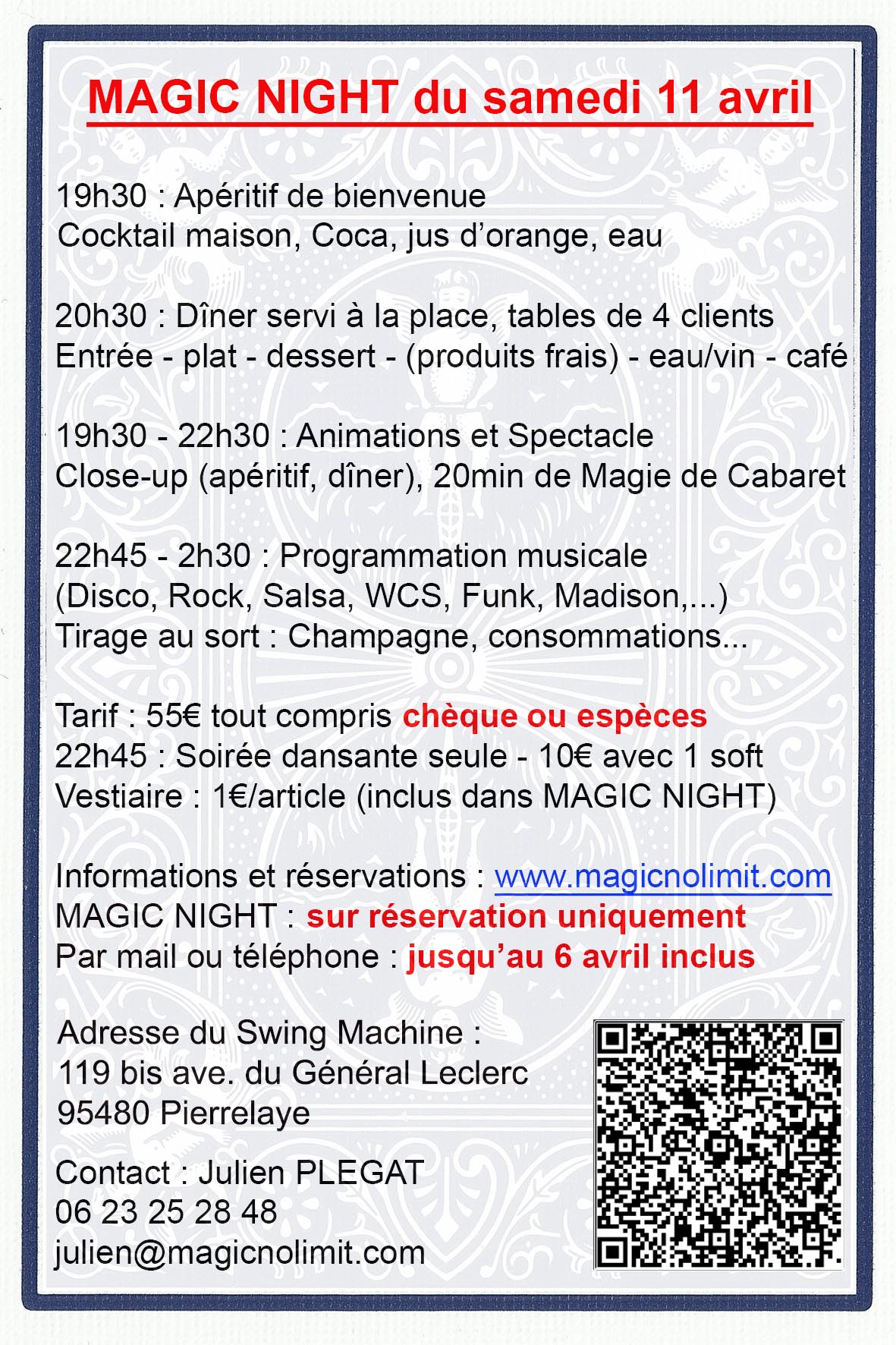 MAGIC NIGHT du samedi 11 avril

19h30 : Apéritif de bienvenue
Cocktail maison, Coca, jus d'orange, eau

20h30 : Dîner servi à la place, tables de 4 clients
Entrée - plat - dessert - (produits frais) - eau/vin - café

19h30 - 22h30 : Animations et Spectacle
Close-up (apéritif, dîner), 20min de Magie de Cabaret

22h45 - 2h30 : Programmation musicale
(Disco, Rock, Salsa, WCS, Funk, Madison,...)
Tirage au sort : Champagne, consommations...

Tarif : 55€ tout compris chèque ou espèces
22h45 : Soirée dansante seule - 10€ avec 1 soft
Vestiaire : 1€/article (inclus dans MAGIC NIGHT)

Informations et réservations : www.magicnolimit.com
MAGIC NIGHT : sur réservation uniquement
Par mail ou téléphone : jusqu'au 6 avril inclus

Adresse du Swing Machine :
119 bis ave. du Général Leclerc
95480 Pierrelaye

Contact : Julien PLEGAT
06 23 25 28 48
julien@magicnolimit.com